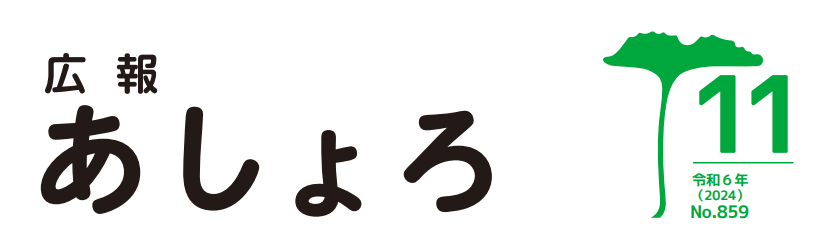 広報
あしょろ

11
令和６年
（2024）
No.859